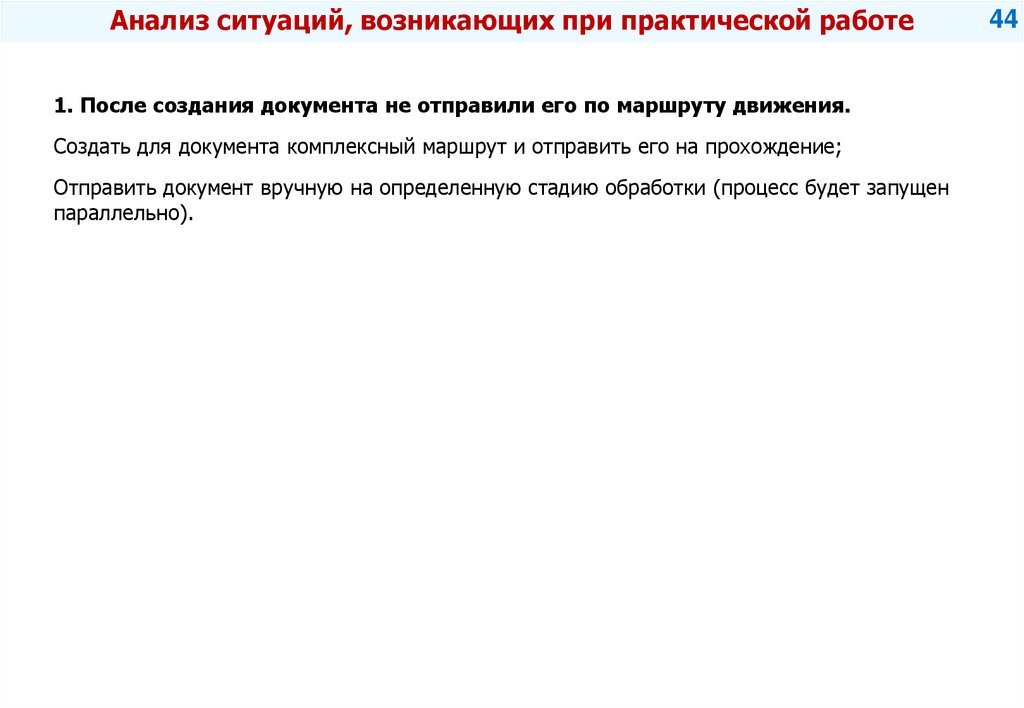 Анализ ситуаций, возникающих при практической работе

44

1. После создания документа не отправили его по маршруту движения.

Создать для документа комплексный маршрут и отправить его на прохождение;

Отправить документ вручную на определенную стадию обработки (процесс будет запущен параллельно).